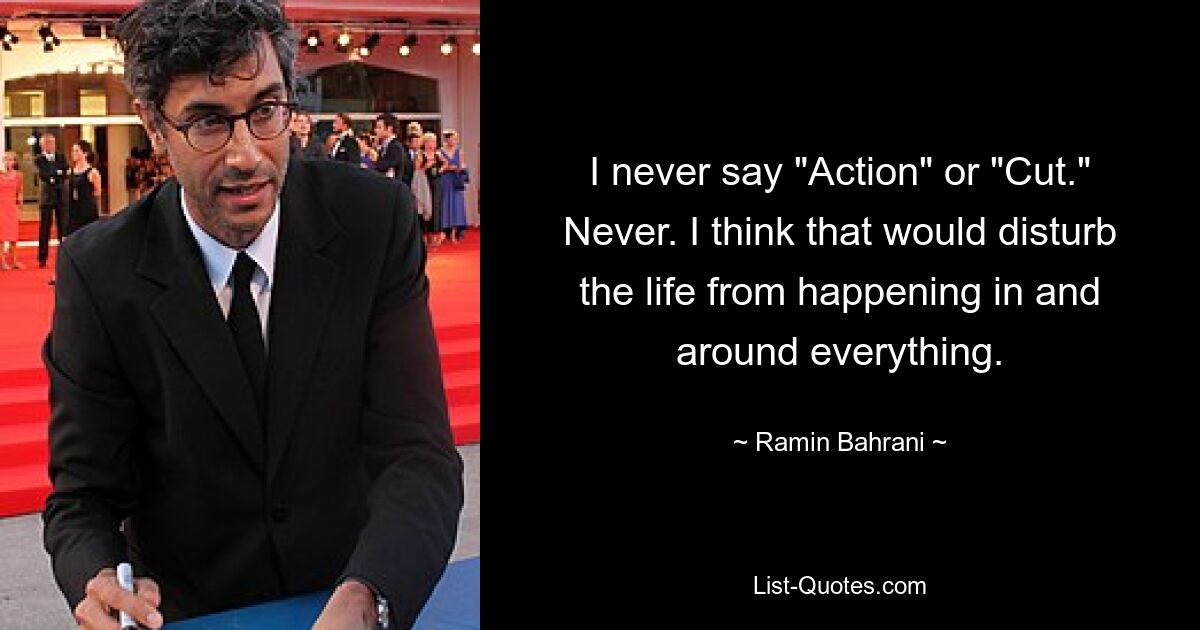 I never say "Action" or "Cut." Never. I think that would disturb the life from happening in and around everything.

~ Ramin Bahrani ~

List-Quotes.com